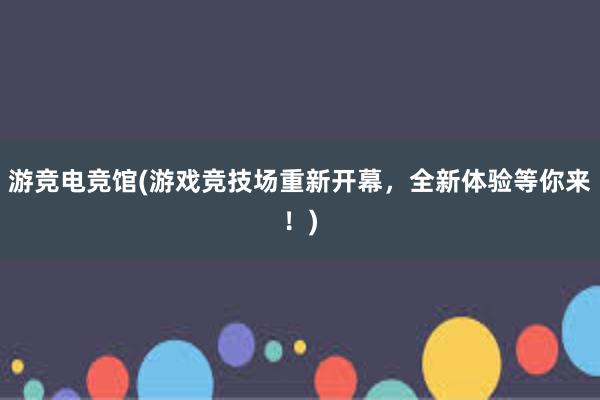 游竞电竞馆(游戏竞技场重新开幕，全新体验等你来！)